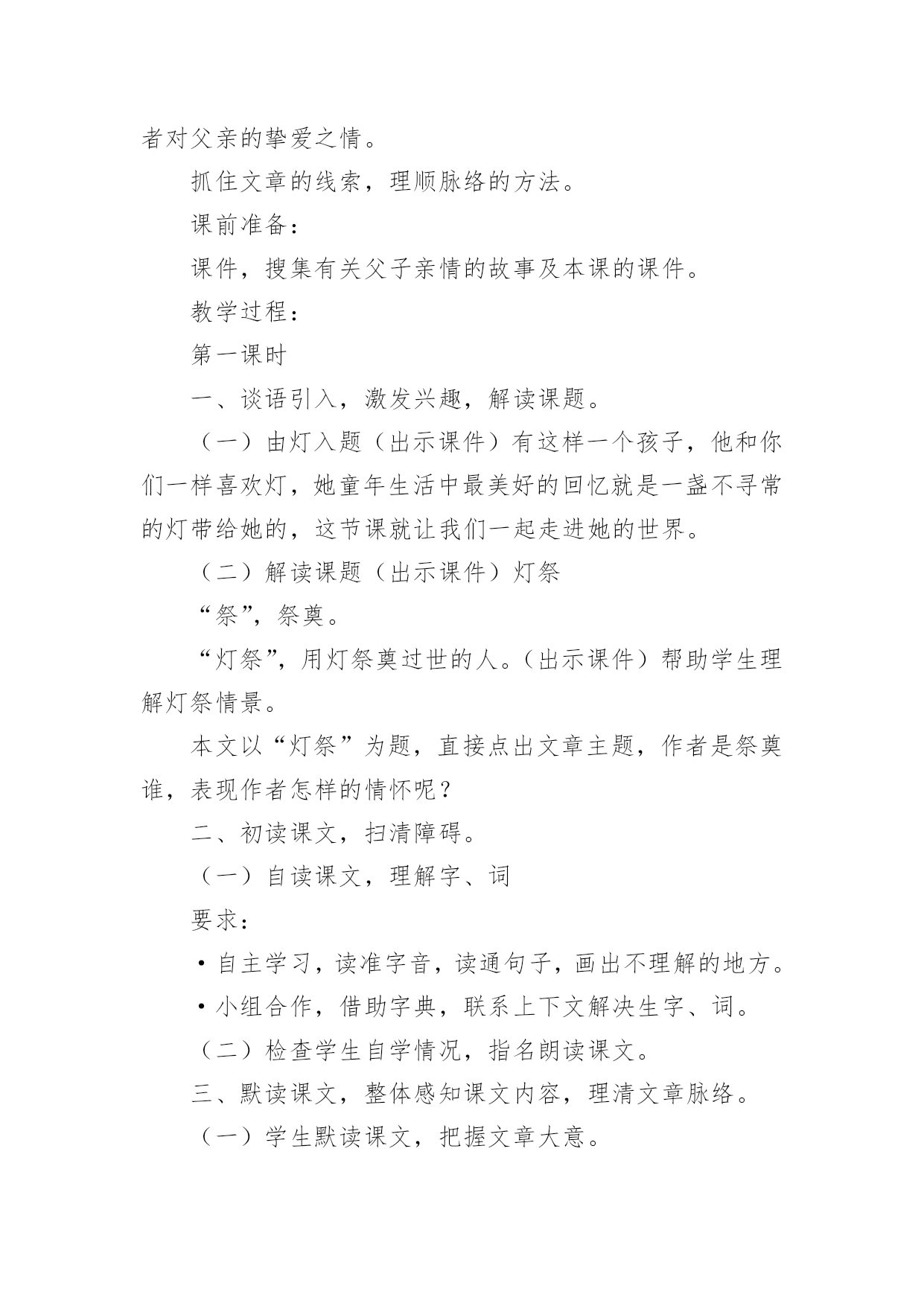 者对父亲的挚爱之情。

抓住文章的线索，理顺脉络的方法。

课前准备：

课件，搜集有关父子亲情的故事及本课的课件。

教学过程：

第一课时

一、谈语引入，激发兴趣，解读课题。

（一）由灯入题（出示课件）有这样一个孩子，他和你们一样喜欢灯，她童年生活中最美好的回忆就是一盏不寻常的灯带给她的，这节课就让我们一起走进她的世界。

（二）解读课题（出示课件）灯祭

“祭”，祭奠。

“灯祭”，用灯祭奠过世的人。（出示课件）帮助学生理解灯祭情景。

本文以“灯祭”为题，直接点出文章主题，作者是祭奠谁，表现作者怎样的情怀呢？

二、初读课文，扫清障碍。

（一）自读课文，理解字、词

要求：

·自主学习，读准字音，读通句子，画出不理解的地方。

·小组合作，借助字典，联系上下文解决生字、词。

（二）检查学生自学情况，指名朗读课文。

三、默读课文，整体感知课文内容，理清文章脉络。

（一）学生默读课文，把握文章大意。